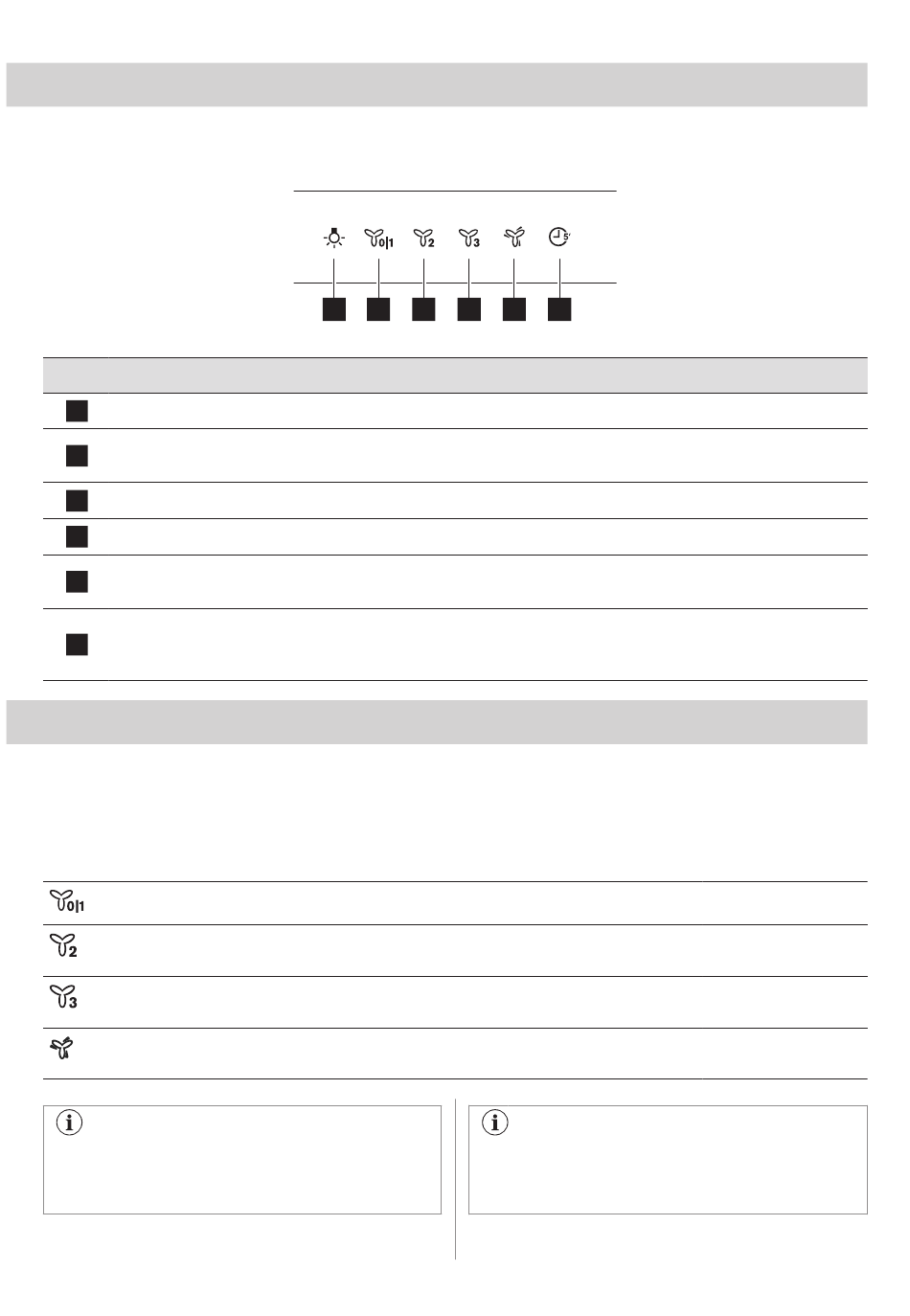 0|1

2

3

5'

0|1

2

3